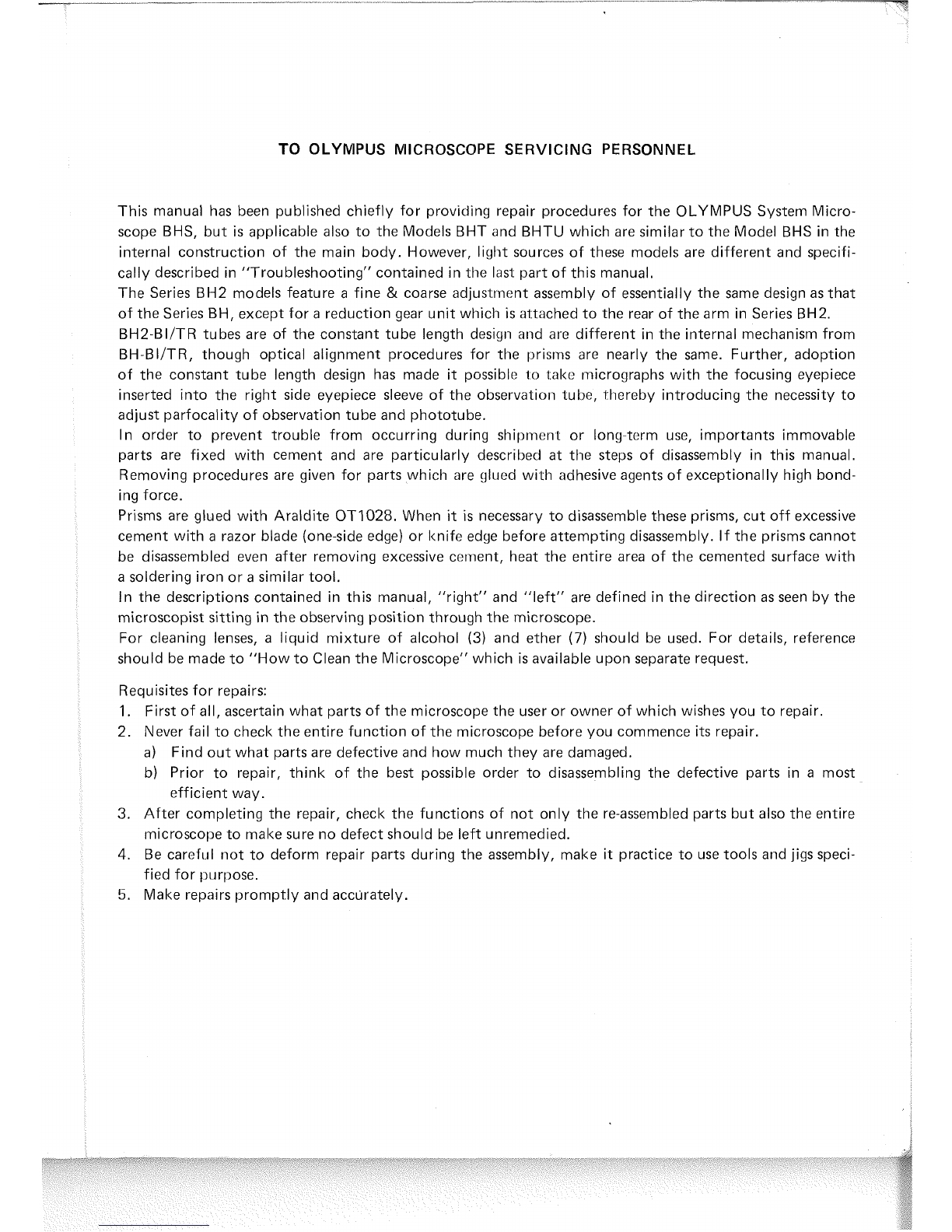 TO OLYMPUS MICROSCOPE SERVICING PERSONNEL

This manual has been published chiefly for providing repair procedures for the OLYMPUS System Microscope BHS, but is applicable also to the Models BHT and BHTU which are similar to the Model BHS in the internal construction of the main body. However, light sources of these models are different and specifically described in "Troubleshooting" contained in the last part of this manual.
The Series BH2 models feature a fine & coarse adjustment assembly of essentially the same design as that of the Series BH, except for a reduction gear unit which is attached to the rear of the arm in Series BH2.
BH2-BI/TR tubes are of the constant tube length design and are different in the internal mechanism from BH-BI/TR, though optical alignment procedures for the prisms are nearly the same. Further, adoption of the constant tube length design has made it possible to take micrographs with the focusing eyepiece inserted into the right side eyepiece sleeve of the observation tube, thereby introducing the necessity to adjust parfocality of observation tube and phototube.
In order to prevent trouble from occurring during shipment or long-term use, importants immovable parts are fixed with cement and are particularly described at the steps of disassembly in this manual. Removing procedures are given for parts which are glued with adhesive agents of exceptionally high bonding force.
Prisms are glued with Araldite OT1028. When it is necessary to disassemble these prisms, cut off excessive cement with a razor blade (one-side edge) or knife edge before attempting disassembly. If the prisms cannot be disassembled even after removing excessive cement, heat the entire area of the cemented surface with a soldering iron or a similar tool.
In the descriptions contained in this manual, "right" and "left" are defined in the direction as seen by the microscopist sitting in the observing position through the microscope.
For cleaning lenses, a liquid mixture of alcohol (3) and ether (7) should be used. For details, reference should be made to "How to Clean the Microscope" which is available upon separate request.

Requisites for repairs:
1. First of all, ascertain what parts of the microscope the user or owner of which wishes you to repair.
2. Never fail to check the entire function of the microscope before you commence its repair.
a) Find out what parts are defective and how much they are damaged.
b) Prior to repair, think of the best possible order to disassembling the defective parts in a most efficient way.
3. After completing the repair, check the functions of not only the re-assembled parts but also the entire microscope to make sure no defect should be left unremedied.
4. Be careful not to deform repair parts during the assembly, make it practice to use tools and jigs specified for purpose.
5. Make repairs promptly and accurately.